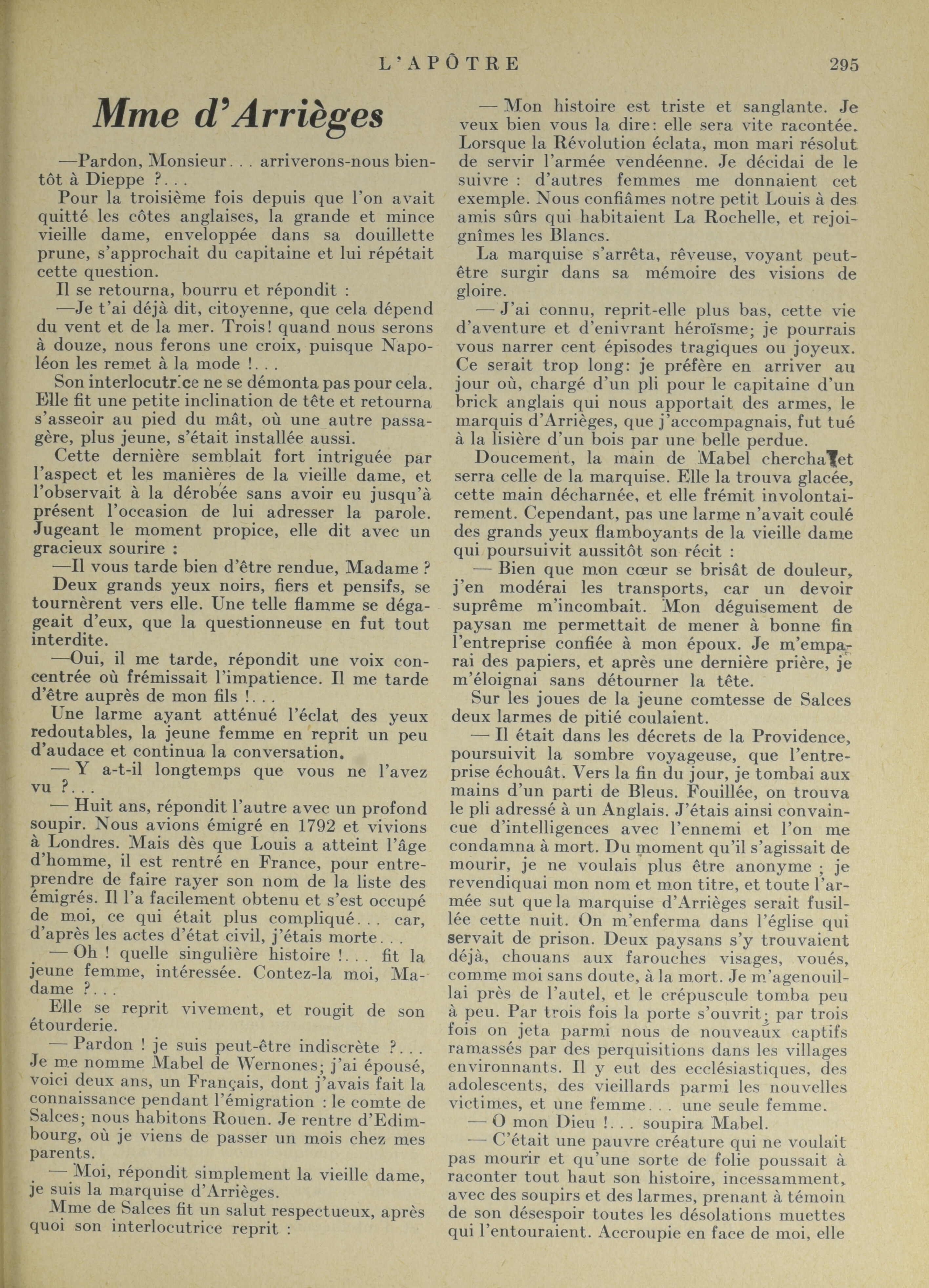 L'APÔTRE 295

Mme d'Arrièges

—Pardon, Monsieur... arriverons-nous bientôt à Dieppe ?...

Pour la troisième fois depuis que l'on avait quitté les côtes anglaises, la grande et mince vieille dame, enveloppée dans sa douillette prune, s'approchait du capitaine et lui répétait cette question.

Il se retourna, bourru et répondit :

—Je t'ai déjà dit, citoyenne, que cela dépend du vent et de la mer. Trois! quand nous serons à douze, nous ferons une croix, puisque Napoléon les remet à la mode !...

Son interlocutrice ne se démonta pas pour cela. Elle fit une petite inclination de tête et retourna s'asseoir au pied du mât, où une autre passagère, plus jeune, s'était installée aussi.

Cette dernière semblait fort intriguée par l'aspect et les manières de la vieille dame, et l'observait à la dérobée sans avoir eu jusqu'à présent l'occasion de lui adresser la parole. Jugeant le moment propice, elle dit avec un gracieux sourire :

—Il vous tarde bien d'être rendue, Madame ?

Deux grands yeux noirs, fiers et pensifs, se tournèrent vers elle. Une telle flamme se dégageait d'eux, que la questionneuse en fut tout interdite.

—Oui, il me tarde, répondit une voix concentrée où frémissait l'impatience. Il me tarde d'être auprès de mon fils !...

Une larme ayant atténué l'éclat des yeux redoutables, la jeune femme en reprit un peu d'audace et continua la conversation.

— Y a-t-il longtemps que vous ne l'avez vu ?...

— Huit ans, répondit l'autre avec un profond soupir. Nous avions émigré en 1792 et vivions à Londres. Mais dès que Louis a atteint l'âge d'homme, il est rentré en France, pour entreprendre de faire rayer son nom de la liste des émigrés. Il l'a facilement obtenu et s'est occupé de moi, ce qui était plus compliqué... car, d'après les actes d'état civil, j'étais morte...

— Oh ! quelle singulière histoire !... fit la jeune femme, intéressée. Contez-la moi, Madame ?...

Elle se reprit vivement, et rougit de son étourderie.

— Pardon ! je suis peut-être indiscrète ?... Je me nomme Mabel de Wernones; j'ai épousé, voici deux ans, un Français, dont j'avais fait la connaissance pendant l'émigration : le comte de Salces; nous habitons Rouen. Je rentre d'Edimbourg, où je viens de passer un mois chez mes parents.

— Moi, répondit simplement la vieille dame, je suis la marquise d'Arrièges.

Mme de Salces fit un salut respectueux, après quoi son interlocutrice reprit :

— Mon histoire est triste et sanglante. Je veux bien vous la dire: elle sera vite racontée. Lorsque la Révolution éclata, mon mari résolut de servir l'armée vendéenne. Je décidai de le suivre : d'autres femmes me donnaient cet exemple. Nous confiâmes notre petit Louis à des amis sûrs qui habitaient La Rochelle, et rejoignîmes les Blancs.

La marquise s'arrêta, rêveuse, voyant peut-être surgir dans sa mémoire des visions de gloire.

— J'ai connu, reprit-elle plus bas, cette vie d'aventure et d'enivrant héroïsme; je pourrais vous narrer cent épisodes tragiques ou joyeux. Ce serait trop long: je préfère en arriver au jour où, chargé d'un pli pour le capitaine d'un brick anglais qui nous apportait des armes, le marquis d'Arrièges, que j'accompagnais, fut tué à la lisière d'un bois par une belle perdue.

Doucement, la main de Mabel chercha et serra celle de la marquise. Elle la trouva glacée, cette main décharnée, et elle frémit involontairement. Cependant, pas une larme n'avait coulé des grands yeux flamboyants de la vieille dame qui poursuivit aussitôt son récit :

— Bien que mon cœur se brisât de douleur, j'en modérai les transports, car un devoir suprême m'incombait. Mon déguisement de paysan me permettait de mener à bonne fin l'entreprise confiée à mon époux. Je m'emparai des papiers, et après une dernière prière, je m'éloignai sans détourner la tête.

Sur les joues de la jeune comtesse de Salces deux larmes de pitié coulaient.

— Il était dans les décrets de la Providence, poursuivit la sombre voyageuse, que l'entreprise échouât. Vers la fin du jour, je tombai aux mains d'un parti de Bleus. Fouillée, on trouva le pli adressé à un Anglais. J'étais ainsi convaincue d'intelligences avec l'ennemi et l'on me condamna à mort. Du moment qu'il s'agissait de mourir, je ne voulais plus être anonyme ; je revendiquai mon nom et mon titre, et toute l'armée sut que la marquise d'Arrièges serait fusillée cette nuit. On m'enferma dans l'église qui servait de prison. Deux paysans s'y trouvaient déjà, chouans aux farouches visages, voués, comme moi sans doute, à la mort. Je m'agenouillai près de l'autel, et le crépuscule tomba peu à peu. Par trois fois la porte s'ouvrit; par trois fois on jeta parmi nous de nouveaux captifs ramassés par des perquisitions dans les villages environnants. Il y eut des ecclésiastiques, des adolescents, des vieillards parmi les nouvelles victimes, et une femme... une seule femme.

— O mon Dieu !... soupira Mabel.

— C'était une pauvre créature qui ne voulait pas mourir et qu'une sorte de folie poussait à raconter tout haut son histoire, incessamment, avec des soupirs et des larmes, prenant à témoin de son désespoir toutes les désolations muettes qui l'entouraient. Accroupie en face de moi, elle